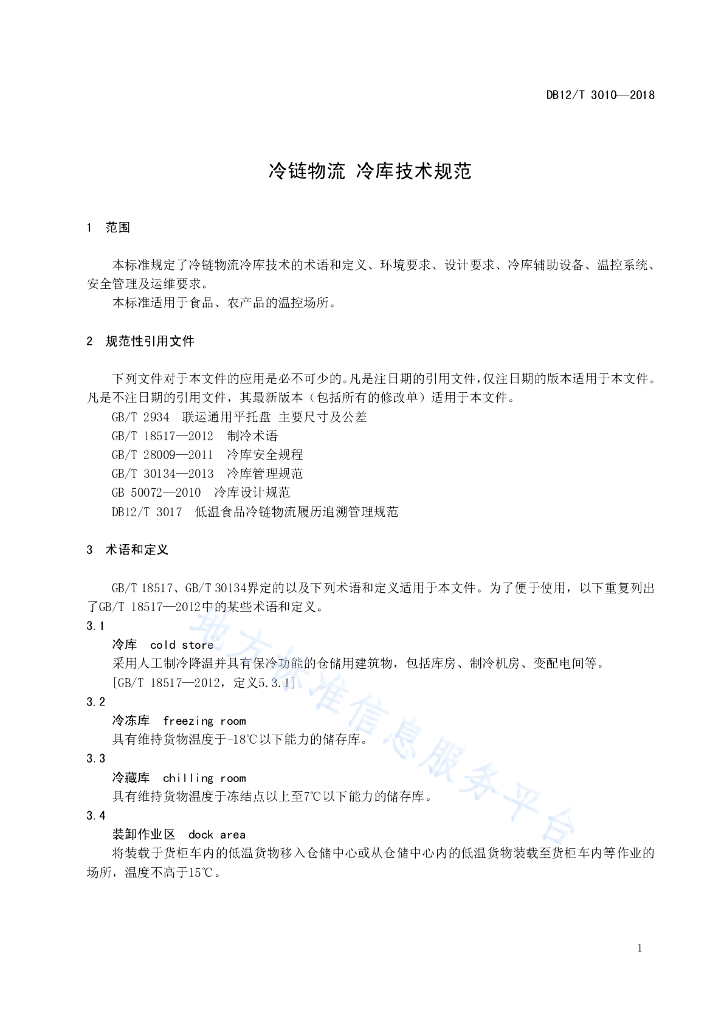 DB12/T 3010—2018

冷链物流 冷库技术规范

1 范围

本标准规定了冷链物流冷库技术的术语和定义、环境要求、设计要求、冷库辅助设备、温控系统、安全管理及运维要求。

本标准适用于食品、农产品的温控场所。

2 规范性引用文件

下列文件对于本文件的应用是必不可少的。凡是注日期的引用文件，仅注日期的版本适用于本文件。凡是不注日期的引用文件，其最新版本（包括所有的修改单）适用于本文件。

GB/T 2934 联运通用平托盘 主要尺寸及公差

GB/T 18517—2012 制冷术语

GB/T 28009—2011 冷库安全规程

GB/T 30134—2013 冷库管理规范

GB 50072—2010 冷库设计规范

DB12/T 3017 低温食品冷链物流履历追溯管理规范

3 术语和定义

GB/T 18517、GB/T 30134界定的以及下列术语和定义适用于本文件。为了便于使用，以下重复列出了GB/T 18517—2012中的某些术语和定义。

3.1

冷库 cold store

采用人工制冷降温并具有保冷功能的仓储用建筑物，包括库房、制冷机房、变配电间等。

[GB/T 18517—2012，定义5.3.1]

3.2

冷冻库 freezing room

具有维持货物温度于-18℃以下能力的储存库。

3.3

冷藏库 chilling room

具有维持货物温度于冻结点以上至7℃以下能力的储存库。

3.4

装卸作业区 dock area

将装载于货柜车内的低温货物移入仓储中心或从仓储中心内的低温货物装载至货柜车内等作业的场所，温度不高于15℃。

地方标准信息服务平台

1